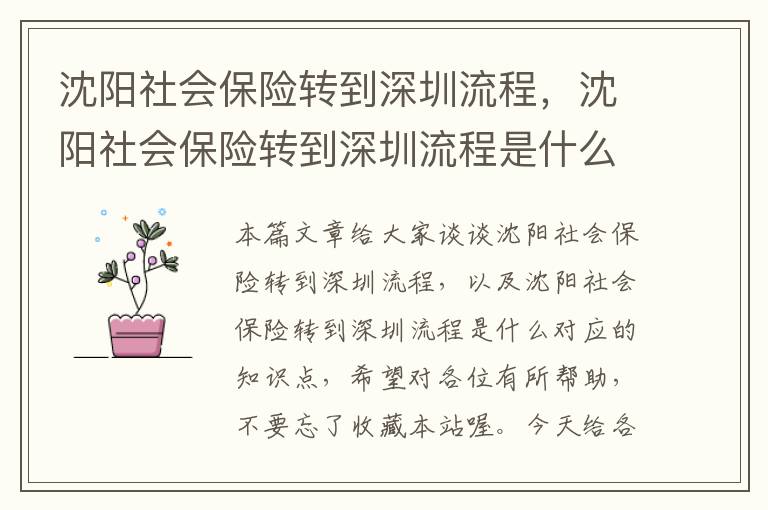 沈阳社会保险转到深圳流程，沈阳社会保险转到深圳流程是什么

本篇文章给大家谈谈沈阳社会保险转到深圳流程，以及沈阳社会保险转到深圳流程是什么对应的知识点，希望对各位有所帮助，不要忘了收藏本站喔。今天给各